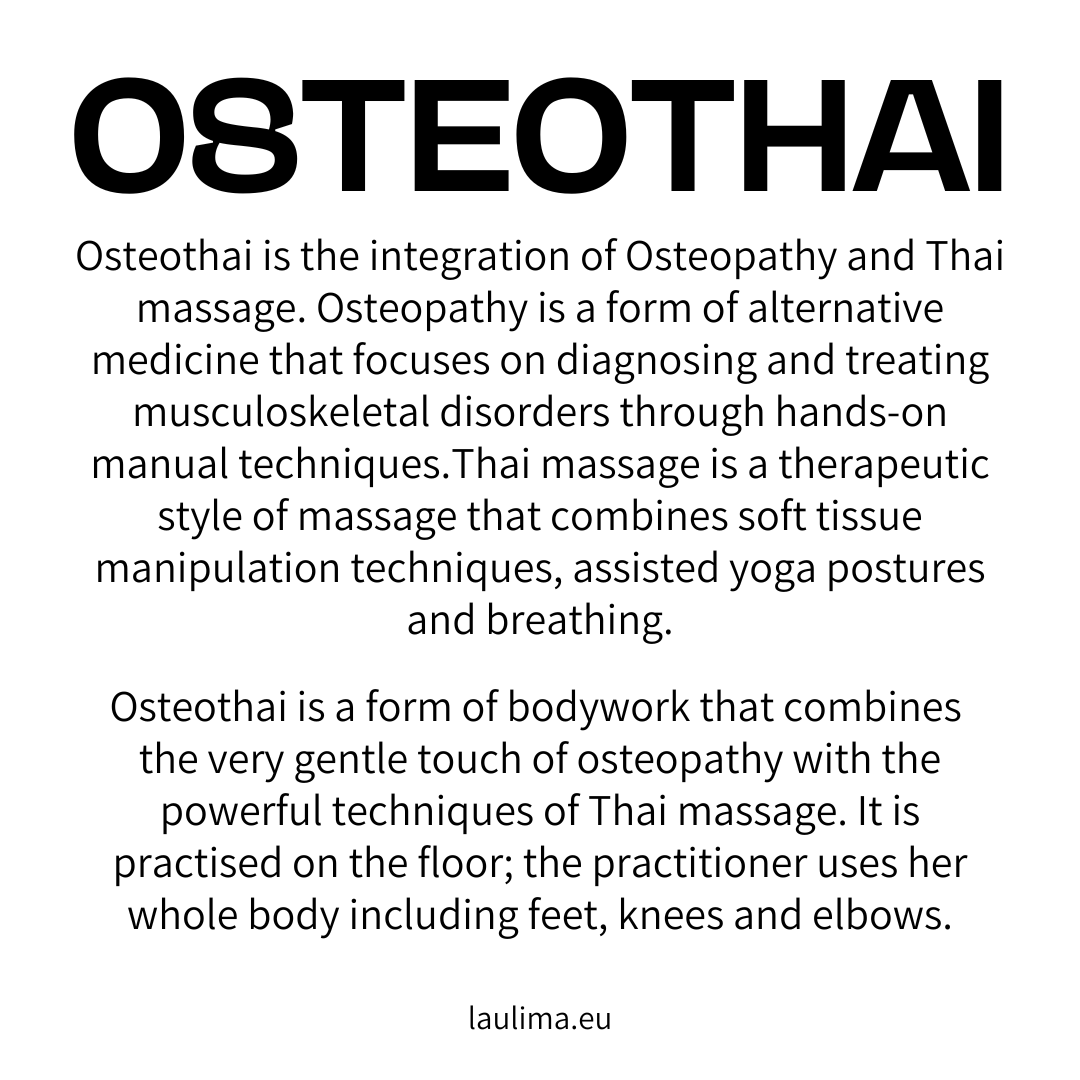 OSTEOTHAI

Osteothai is the integration of Osteopathy and Thai massage. Osteopathy is a form of alternative medicine that focuses on diagnosing and treating musculoskeletal disorders through hands-on manual techniques.Thai massage is a therapeutic style of massage that combines soft tissue manipulation techniques, assisted yoga postures and breathing.

Osteothai is a form of bodywork that combines the very gentle touch of osteopathy with the powerful techniques of Thai massage. It is practised on the floor; the practitioner uses her whole body including feet, knees and elbows.

laulima.eu